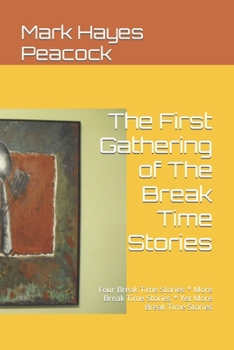 Mark Hayes Peacock

The First Gathering of The Break Time Stories

Four Break Time Stories * More Break Time Stories * Yet More Break Time Stories